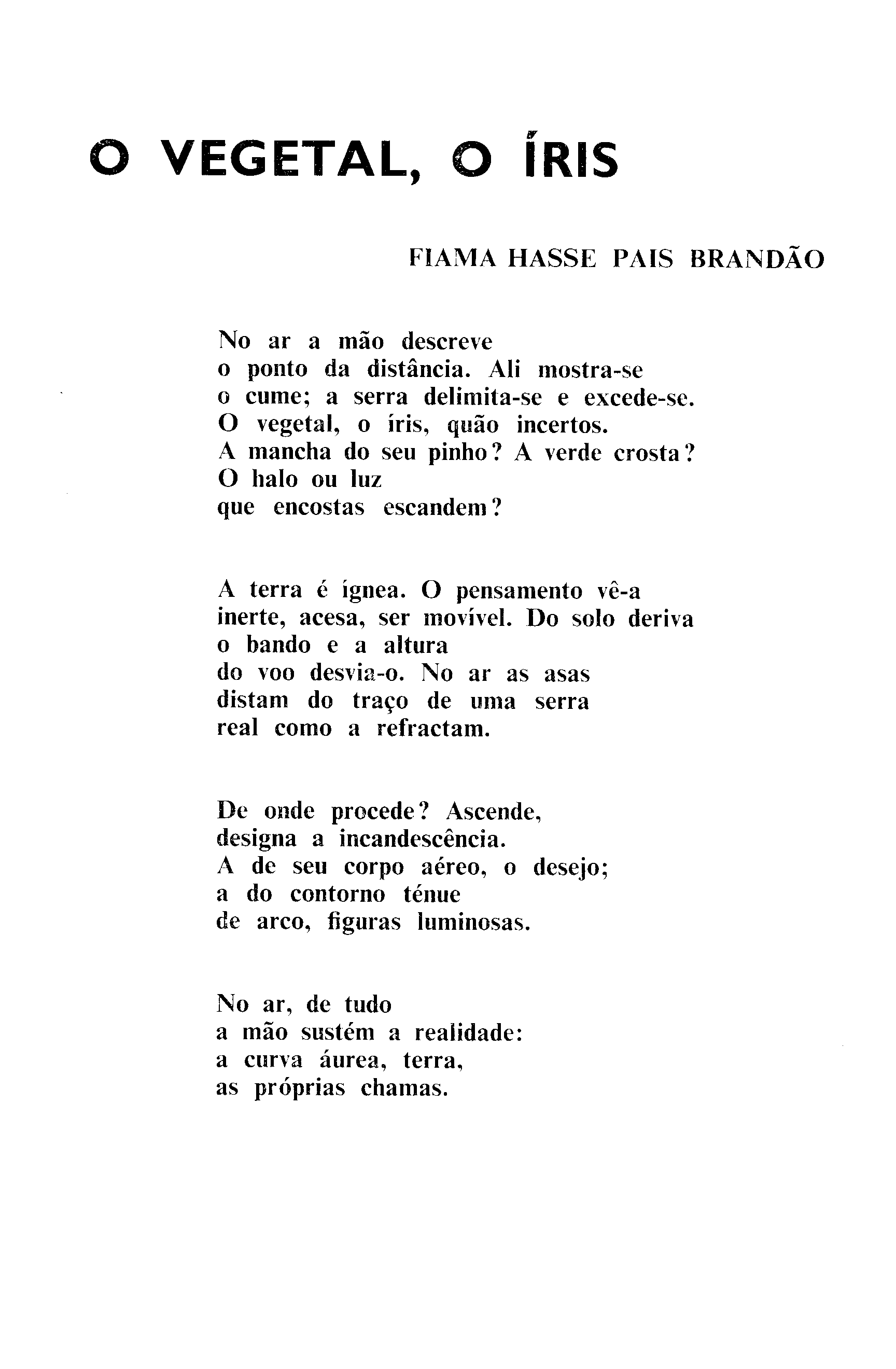 O VEGETAL, O ÍRIS

FIAMA HASSE PAIS BRANDÃO

No ar a mão descreve
o ponto da distância. Ali mostra-se
o cume; a serra delimita-se e excede-se.
O vegetal, o íris, quão incertos.
A mancha do seu pinho? A verde crosta?
O halo ou luz
que encostas escandem?

A terra é ígnea. O pensamento vê-a
inerte, acesa, ser movível. Do solo deriva
o bando e a altura
do voo desvia-o. No ar as asas
distam do traço de uma serra
real como a refractam.

De onde procede? Ascende,
designa a incandescência.
A de seu corpo aéreo, o desejo;
a do contorno ténue
de arco, figuras luminosas.

No ar, de tudo
a mão sustém a realidade:
a curva áurea, terra,
as próprias chamas.